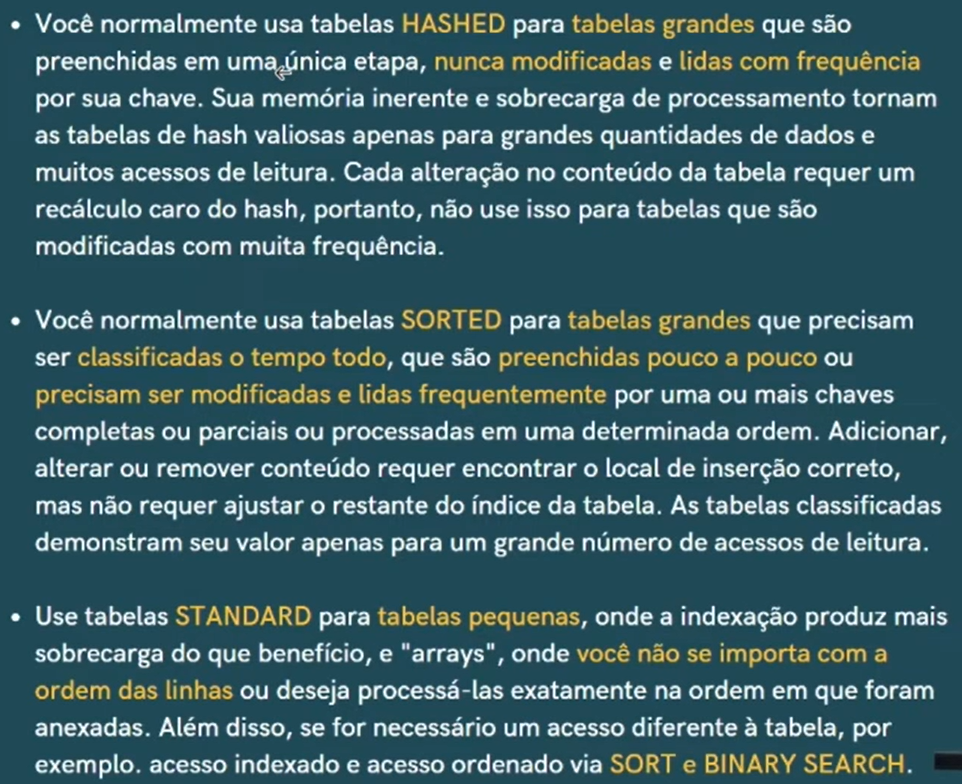 • Você normalmente usa tabelas HASHED para tabelas grandes que são preenchidas em uma única etapa, nunca modificadas e lidas com frequência por sua chave. Sua memória inerente e sobrecarga de processamento tornam as tabelas de hash valiosas apenas para grandes quantidades de dados e muitos acessos de leitura. Cada alteração no conteúdo da tabela requer um recálculo caro do hash, portanto, não use isso para tabelas que são modificadas com muita frequência.

• Você normalmente usa tabelas SORTED para tabelas grandes que precisam ser classificadas o tempo todo, que são preenchidas pouco a pouco ou precisam ser modificadas e lidas frequentemente por uma ou mais chaves completas ou parciais ou processadas em uma determinada ordem. Adicionar, alterar ou remover conteúdo requer encontrar o local de inserção correto, mas não requer ajustar o restante do índice da tabela. As tabelas classificadas demonstram seu valor apenas para um grande número de acessos de leitura.

• Use tabelas STANDARD para tabelas pequenas, onde a indexação produz mais sobrecarga do que benefício, e "arrays", onde você não se importa com a ordem das linhas ou deseja processá-las exatamente na ordem em que foram anexadas. Além disso, se for necessário um acesso diferente à tabela, por exemplo. acesso indexado e acesso ordenado via SORT e BINARY SEARCH.